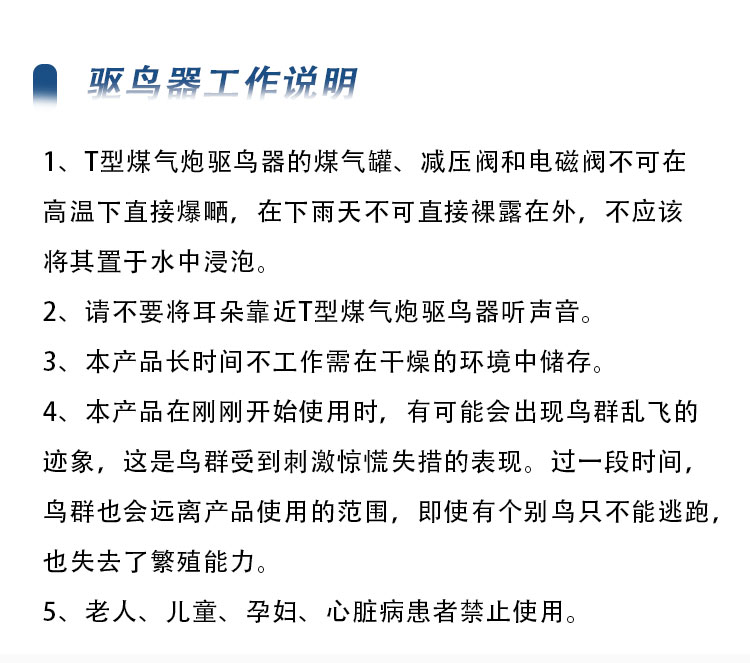 驱鸟器工作说明

1、T型煤气炮驱鸟器的煤气罐、减压阀和电磁阀不可在高温下直接爆晒，在下雨天不可直接裸露在外，不应该将其置于水中浸泡。

2、请不要将耳朵靠近T型煤气炮驱鸟器听声音。

3、本产品长时间不工作需在干燥的环境中储存。

4、本产品在刚刚开始使用时，有可能会出现鸟群乱飞的迹象，这是鸟群受到刺激惊慌失措的表现。过一段时间，鸟群也会远离产品使用的范围，即使有个别鸟只不能逃跑，也失去了繁殖能力。

5、老人、儿童、孕妇、心脏病患者禁止使用。